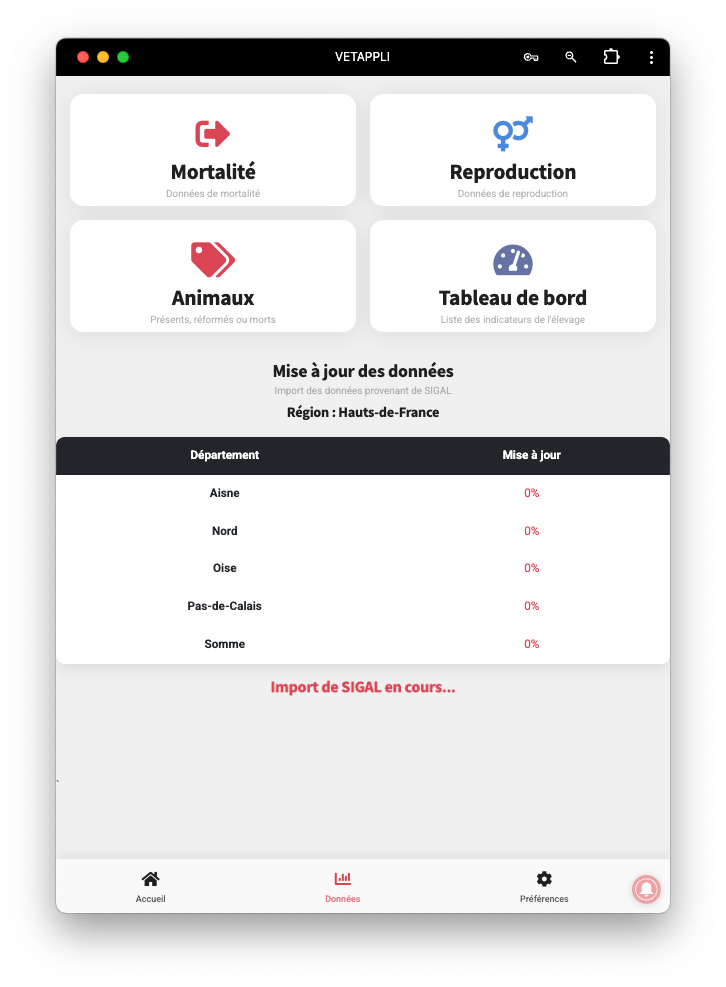 VETAPPLI

Mortalité
Données de mortalité

Reproduction
Données de reproduction

Animaux
Présents, réformés ou morts

Tableau de bord
Liste des indicateurs de l'élevage

Mise à jour des données
Import des données provenant de SIGAL
Région : Hauts-de-France

| Département | Mise à jour |
|---|---|
| Aisne | 0% |
| Nord | 0% |
| Oise | 0% |
| Pas-de-Calais | 0% |
| Somme | 0% |

Import de SIGAL en cours...

Accueil
Données
Préférences